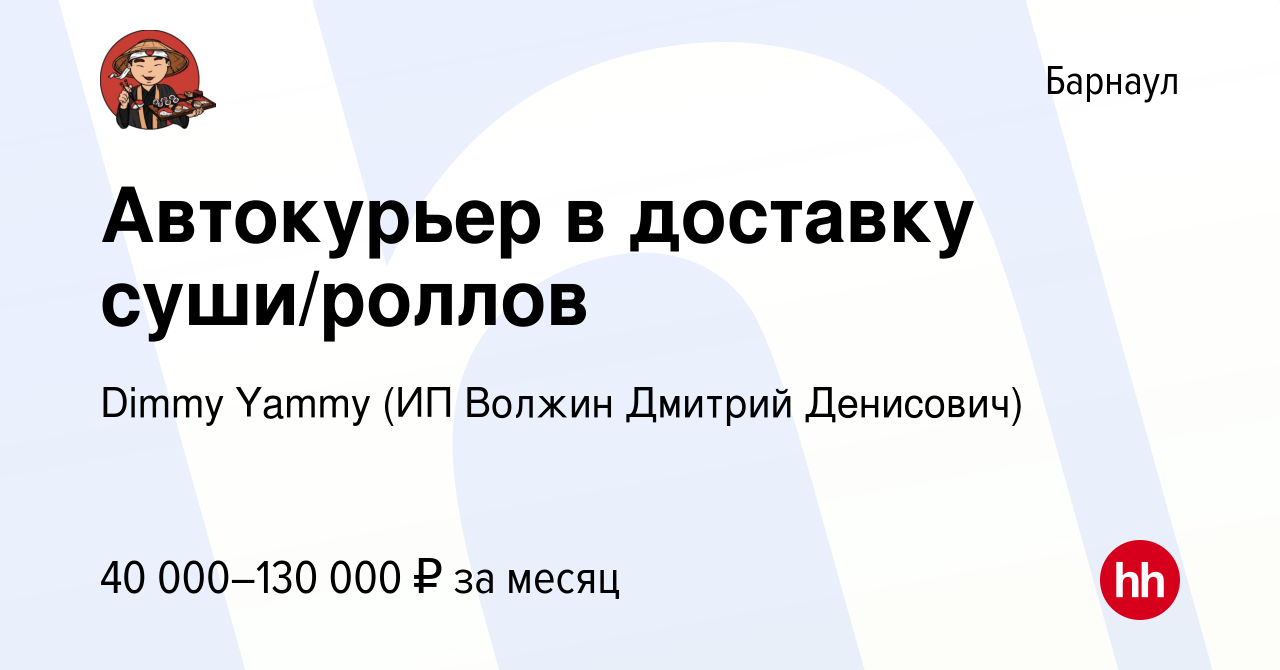 Барнаул

Автокурьер в доставку суши/роллов

Dimmy Yammy (ИП Волжин Дмитрий Денисович)

40 000–130 000 ₽ за месяц

hh